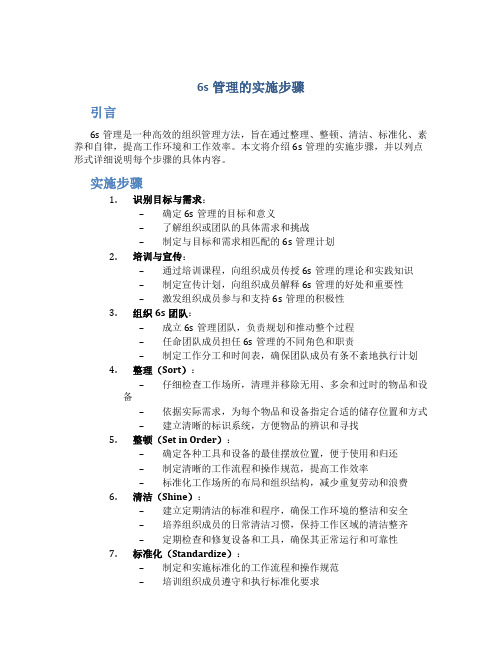 6s 管理的实施步骤

引言

6s 管理是一种高效的组织管理方法，旨在通过整理、整顿、清洁、标准化、素养和自律，提高工作环境和工作效率。本文将介绍 6s 管理的实施步骤，并以列点形式详细说明每个步骤的具体内容。

实施步骤

1. 识别目标与需求：
– 确定 6s 管理的目标和意义
– 了解组织或团队的具体需求和挑战
– 制定与目标和需求相匹配的 6s 管理计划

2. 培训与宣传：
– 通过培训课程，向组织成员传授 6s 管理的理论和实践知识
– 制定宣传计划，向组织成员解释 6s 管理的好处和重要性
– 激发组织成员参与和支持 6s 管理的积极性

3. 组织 6s 团队：
– 成立 6s 管理团队，负责规划和推动整个过程
– 任命团队成员担任 6s 管理的不同角色和职责
– 制定工作分工和时间表，确保团队成员有条不紊地执行计划

4. 整理（Sort）：
– 仔细检查工作场所，清理并移除无用、多余和过时的物品和设备
– 依据实际需求，为每个物品和设备指定合适的储存位置和方式
– 建立清晰的标识系统，方便物品的辨识和寻找

5. 整顿（Set in Order）：
– 确定各种工具和设备的最佳摆放位置，便于使用和归还
– 制定清晰的工作流程和操作规范，提高工作效率
– 标准化工作场所的布局和组织结构，减少重复劳动和浪费

6. 清洁（Shine）：
– 建立定期清洁的标准和程序，确保工作环境的整洁和安全
– 培养组织成员的日常清洁习惯，保持工作区域的清洁整齐
– 定期检查和修复设备和工具，确保其正常运行和可靠性

7. 标准化（Standardize）：
– 制定和实施标准化的工作流程和操作规范
– 培训组织成员遵守和执行标准化要求